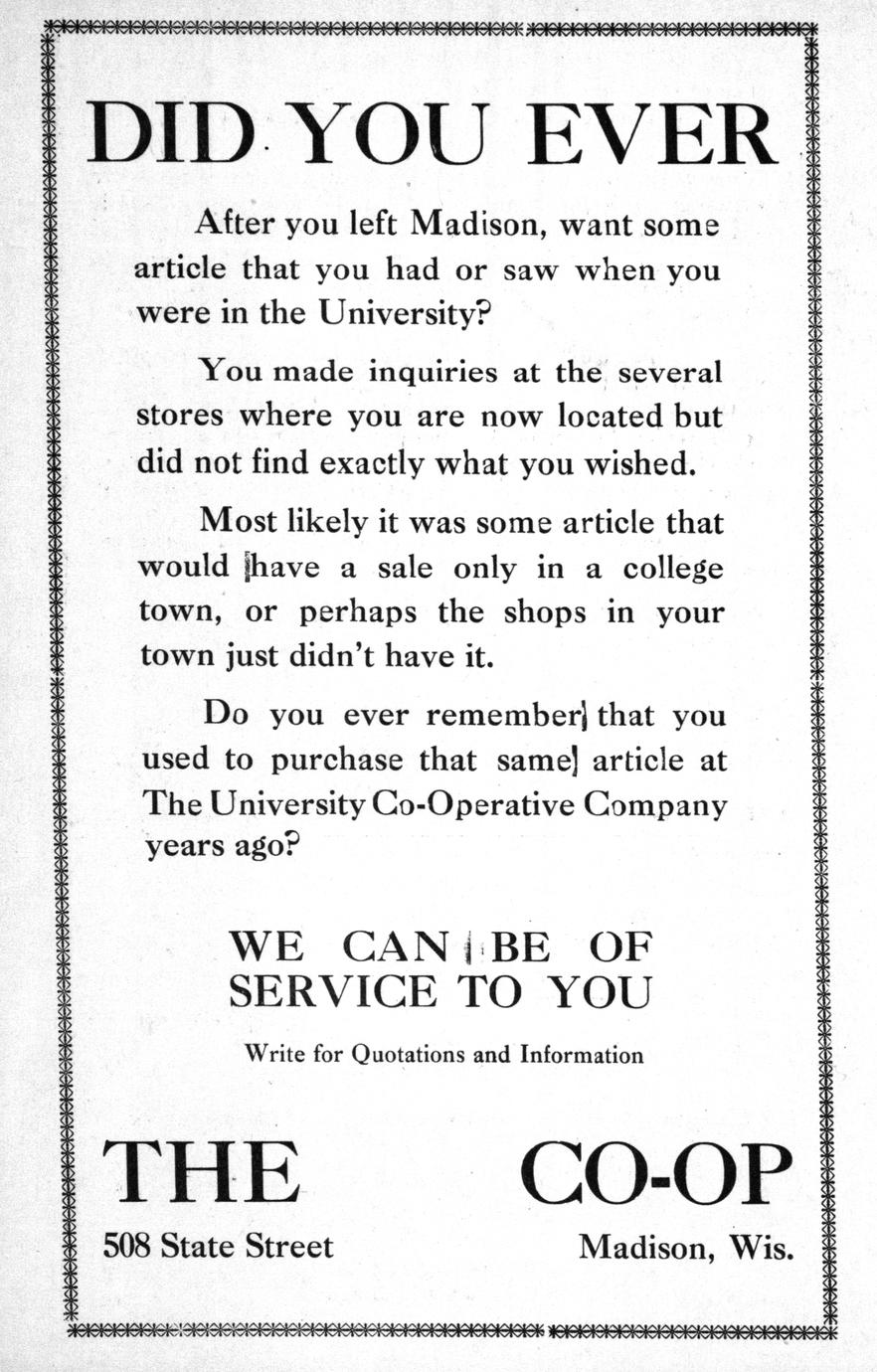 DID YOU EVER

After you left Madison, want some article that you had or saw when you were in the University?

You made inquiries at the several stores where you are now located but did not find exactly what you wished.

Most likely it was some article that would have a sale only in a college town, or perhaps the shops in your town just didn't have it.

Do you ever remember that you used to purchase that same article at The University Co-Operative Company years ago?

WE CAN BE OF SERVICE TO YOU

Write for Quotations and Information

THE CO-OP

508 State Street

Madison, Wis.